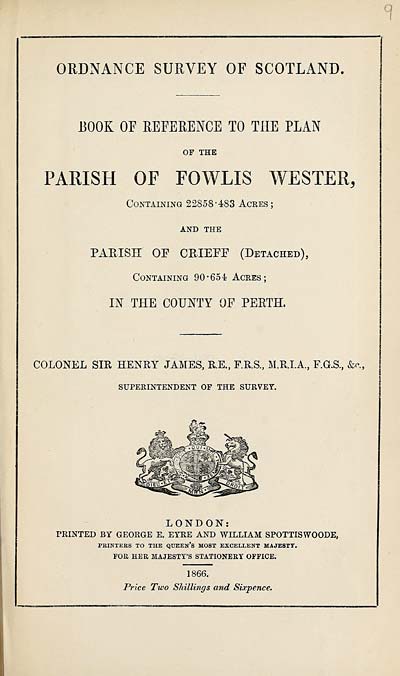 9

ORDNANCE SURVEY OF SCOTLAND.

BOOK OF REFERENCE TO THE PLAN

OF THE

PARISH OF FOWLIS WESTER,

Containing 22858·483 Acres;

AND THE

PARISH OF CRIEFF (Detached),

Containing 90·654 Acres;

IN THE COUNTY OF PERTH.

COLONEL SIR HENRY JAMES, R.E., F.R.S., M.R.I.A., F.G.S., &c.,

SUPERINTENDENT OF THE SURVEY.

LONDON:
PRINTED BY GEORGE E. EYRE AND WILLIAM SPOTTISWOODE,
PRINTERS TO THE QUEEN'S MOST EXCELLENT MAJESTY.
FOR HER MAJESTY'S STATIONERY OFFICE.

1866.

Price Two Shillings and Sixpence.